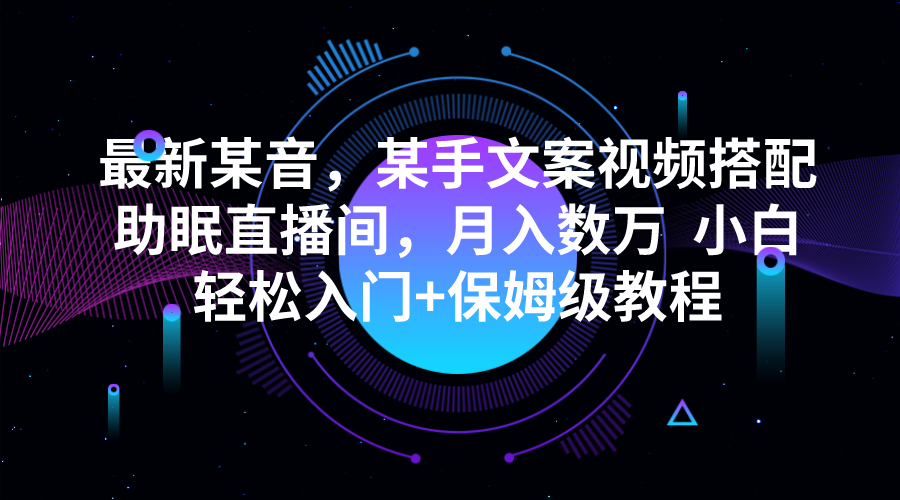 最新某音，某手文案视频搭配助眠直播间，月入数万 小白轻松入门+保姆级教程